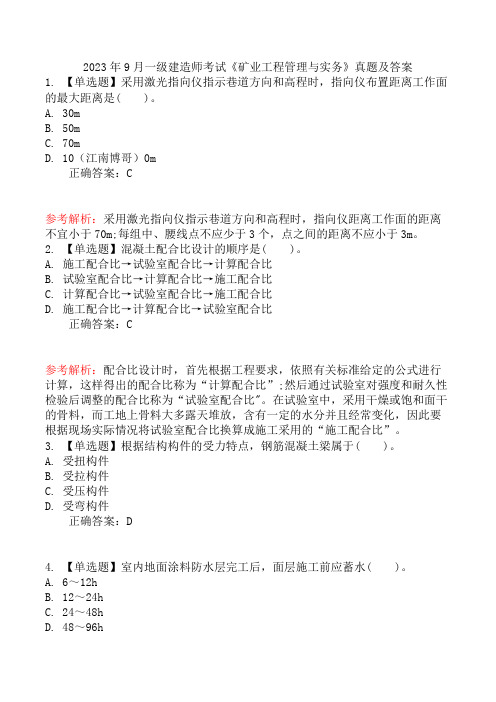 2023 年 9 月一级建造师考试《矿业工程管理与实务》真题及答案
1. 【单选题】采用激光指向仪指示巷道方向和高程时，指向仪布置距离工作面的最大距离是（　　）。
A. 30m
B. 50m
C. 70m
D. 10（江南博哥）0m
正确答案：C

参考解析：采用激光指向仪指示巷道方向和高程时，指向仪距离工作面的距离不宜小于 70m;每组中、腰线点不应少于 3 个，点之间的距离不应小于 3m。
2. 【单选题】混凝土配合比设计的顺序是（　　）。
A. 施工配合比→试验室配合比→计算配合比
B. 试验室配合比→计算配合比→施工配合比
C. 计算配合比→试验室配合比→施工配合比
D. 施工配合比→计算配合比→试验室配合比
正确答案：C

参考解析：配合比设计时，首先根据工程要求，依照有关标准给定的公式进行计算，这样得出的配合比称为“计算配合比”;然后通过试验室对强度和耐久性检验后调整的配合比称为“试验室配合比”。在试验室中，采用干燥或饱和面干的骨料，而工地上骨料大多露天堆放，含有一定的水分并且经常变化，因此要根据现场实际情况将试验室配合比换算成施工采用的“施工配合比”。
3. 【单选题】根据结构构件的受力特点，钢筋混凝土梁属于（　　）。
A. 受扭构件
B. 受拉构件
C. 受压构件
D. 受弯构件
正确答案：D

4. 【单选题】室内地面涂料防水层完工后，面层施工前应蓄水（　　）。
A. 6～12h
B. 12～24h
C. 24～48h
D. 48～96h